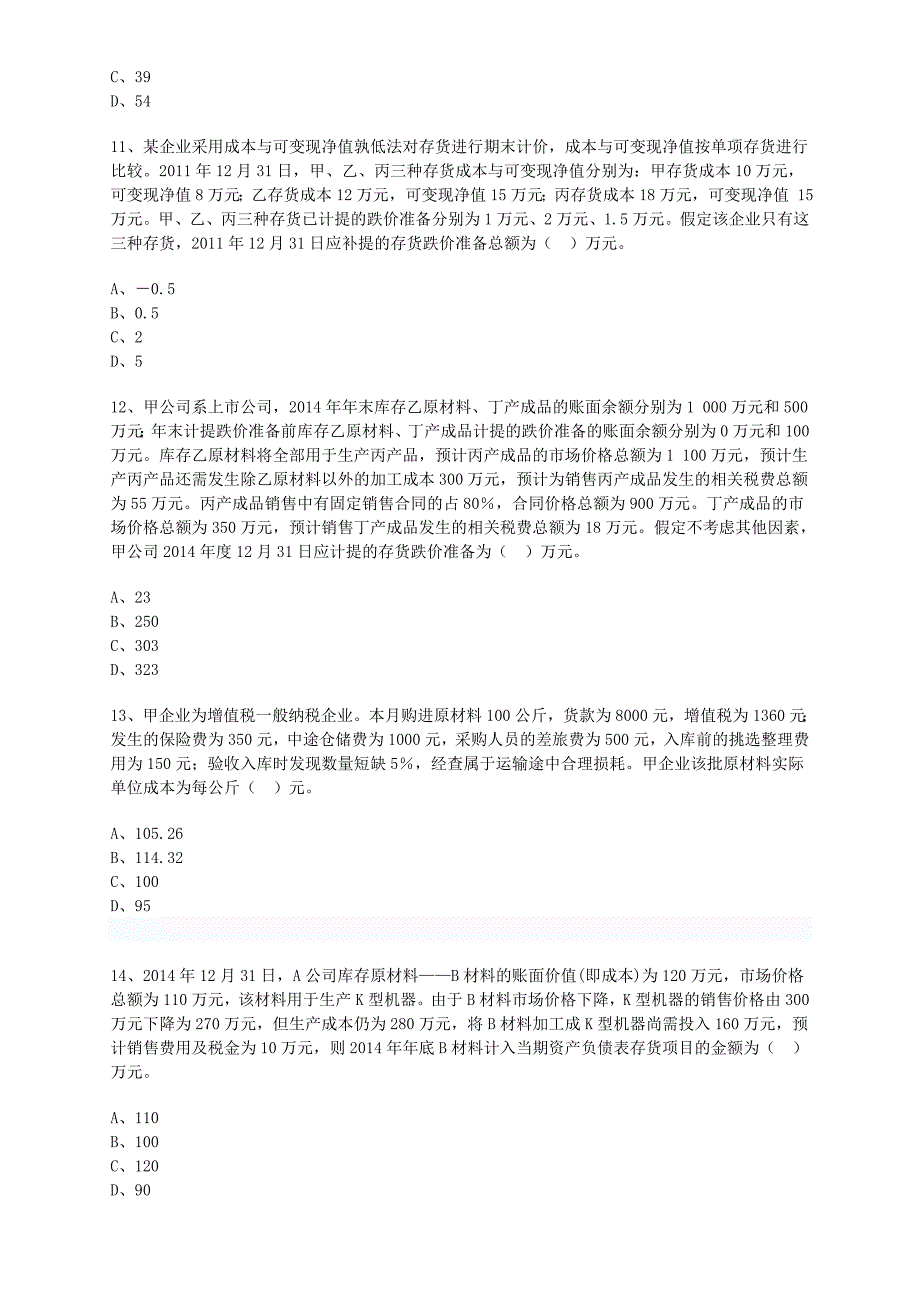 C、39
D、54

11、某企业采用成本与可变现净值孰低法对存货进行期末计价，成本与可变现净值按单项存货进行比较。2011 年 12 月 31 日，甲、乙、丙三种存货成本与可变现净值分别为：甲存货成本 10 万元，可变现净值 8 万元；乙存货成本 12 万元，可变现净值 15 万元；丙存货成本 18 万元，可变现净值 15 万元。甲、乙、丙三种存货已计提的跌价准备分别为 1 万元、2 万元、1.5 万元。假定该企业只有这三种存货，2011 年 12 月 31 日应补提的存货跌价准备总额为（　）万元。

A、－0.5
B、0.5
C、2
D、5

12、甲公司系上市公司，2014 年年末库存乙原材料、丁产成品的账面余额分别为 1 000 万元和 500 万元；年末计提跌价准备前库存乙原材料、丁产成品计提的跌价准备的账面余额分别为 0 万元和 100 万元。库存乙原材料将全部用于生产丙产品，预计丙产成品的市场价格总额为 1 100 万元，预计生产丙产品还需发生除乙原材料以外的加工成本 300 万元，预计为销售丙产成品发生的相关税费总额为 55 万元。丙产成品销售中有固定销售合同的占 80%，合同价格总额为 900 万元。丁产成品的市场价格总额为 350 万元，预计销售丁产成品发生的相关税费总额为 18 万元。假定不考虑其他因素，甲公司 2014 年度 12 月 31 日应计提的存货跌价准备为（　）万元。

A、23
B、250
C、303
D、323

13、甲企业为增值税一般纳税企业。本月购进原材料 100 公斤，货款为 8000 元，增值税为 1360 元；发生的保险费为 350 元，中途仓储费为 1000 元，采购人员的差旅费为 500 元，入库前的挑选整理费用为 150 元；验收入库时发现数量短缺 5%，经查属于运输途中合理损耗。甲企业该批原材料实际单位成本为每公斤（　）元。

A、105.26
B、114.32
C、100
D、95

14、2014 年 12 月 31 日，A 公司库存原材料——B 材料的账面价值(即成本)为 120 万元，市场价格总额为 110 万元，该材料用于生产 K 型机器。由于 B 材料市场价格下降，K 型机器的销售价格由 300 万元下降为 270 万元，但生产成本仍为 280 万元，将 B 材料加工成 K 型机器尚需投入 160 万元，预计销售费用及税金为 10 万元，则 2014 年年底 B 材料计入当期资产负债表存货项目的金额为（　）万元。

A、110
B、100
C、120
D、90